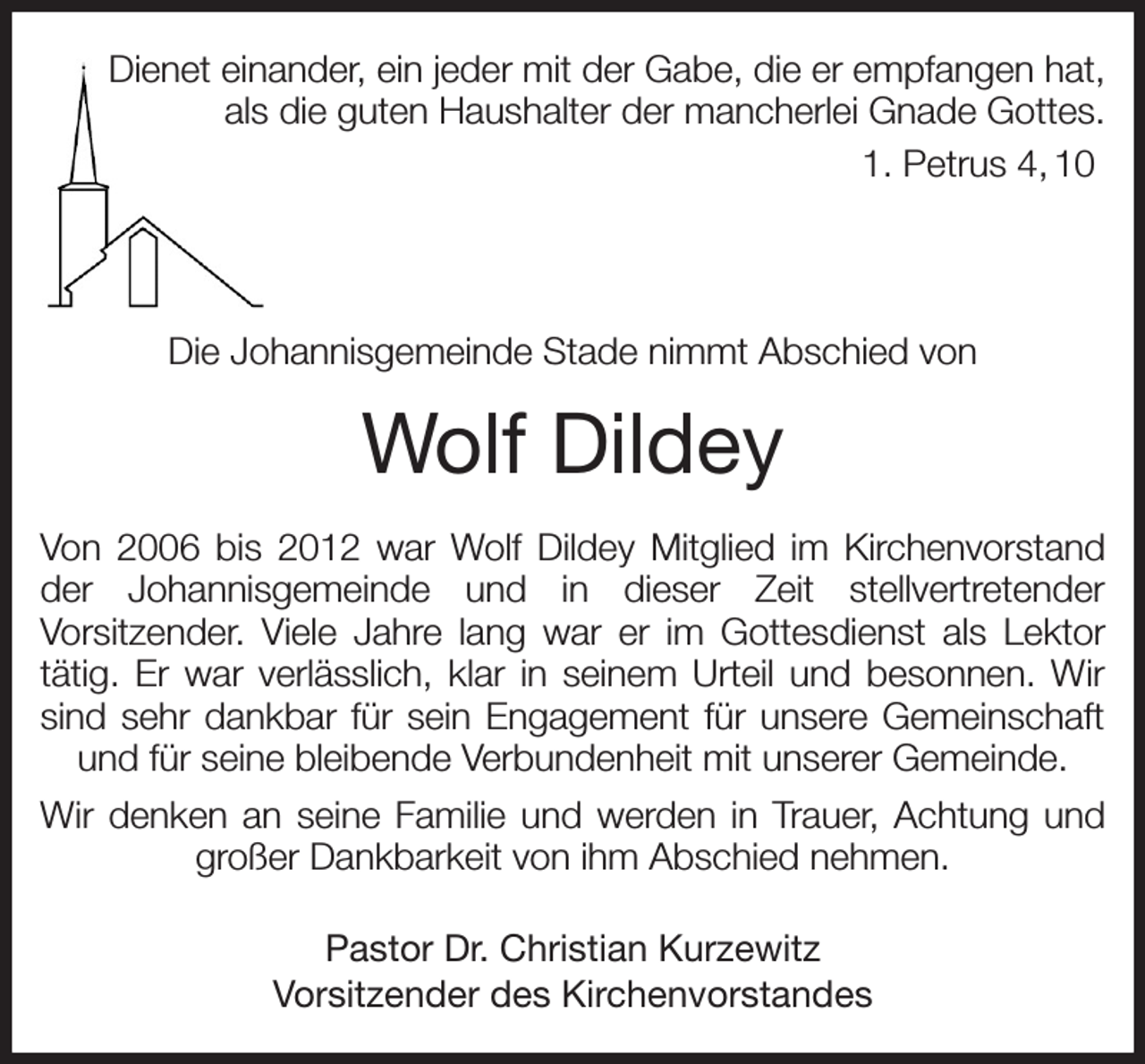 Dienet einander, ein jeder mit der Gabe, die er empfangen hat, als die guten Haushalter der mancherlei Gnade Gottes.

1. Petrus 4, 10

Die Johannisgemeinde Stade nimmt Abschied von

Wolf Dildey

Von 2006 bis 2012 war Wolf Dildey Mitglied im Kirchenvorstand der Johannisgemeinde und in dieser Zeit stellvertretender Vorsitzender. Viele Jahre lang war er im Gottesdienst als Lektor tätig. Er war verlässlich, klar in seinem Urteil und besonnen. Wir sind sehr dankbar für sein Engagement für unsere Gemeinschaft und für seine bleibende Verbundenheit mit unserer Gemeinde.

Wir denken an seine Familie und werden in Trauer, Achtung und großer Dankbarkeit von ihm Abschied nehmen.

Pastor Dr. Christian Kurzewitz
Vorsitzender des Kirchenvorstandes